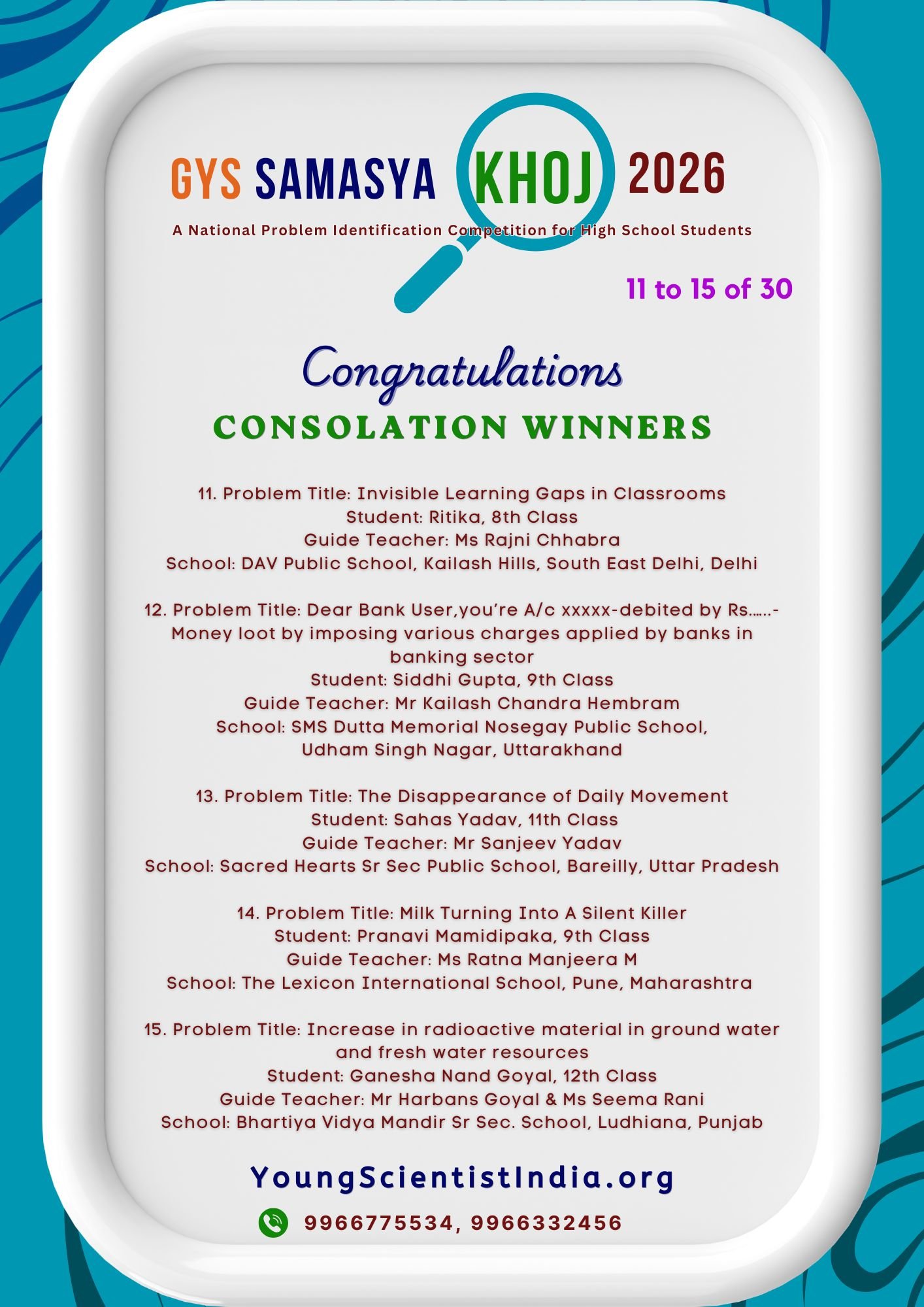 GYS SAMASYA KHOJ 2026

A National Problem Identification Competition for High School Students

11 to 15 of 30

Congratulations

CONSOLATION WINNERS

11. Problem Title: Invisible Learning Gaps in Classrooms
Student: Ritika, 8th Class
Guide Teacher: Ms Rajni Chhabra
School: DAV Public School, Kailash Hills, South East Delhi, Delhi

12. Problem Title: Dear Bank User,you're A/c xxxxx-debited by Rs…..- Money loot by imposing various charges applied by banks in banking sector
Student: Siddhi Gupta, 9th Class
Guide Teacher: Mr Kailash Chandra Hembram
School: SMS Dutta Memorial Nosegay Public School, Udham Singh Nagar, Uttarakhand

13. Problem Title: The Disappearance of Daily Movement
Student: Sahas Yadav, 11th Class
Guide Teacher: Mr Sanjeev Yadav
School: Sacred Hearts Sr Sec Public School, Bareilly, Uttar Pradesh

14. Problem Title: Milk Turning Into A Silent Killer
Student: Pranavi Mamidipaka, 9th Class
Guide Teacher: Ms Ratna Manjeera M
School: The Lexicon International School, Pune, Maharashtra

15. Problem Title: Increase in radioactive material in ground water and fresh water resources
Student: Ganesha Nand Goyal, 12th Class
Guide Teacher: Mr Harbans Goyal & Ms Seema Rani
School: Bhartiya Vidya Mandir Sr Sec. School, Ludhiana, Punjab

YoungScientistIndia.org

9966775534, 9966332456